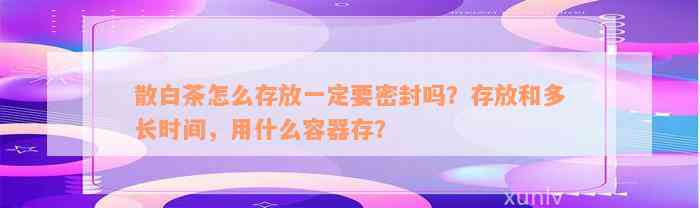 散白茶怎么存放一定要密封吗？存放和多长时间，用什么容器存？

xunlv